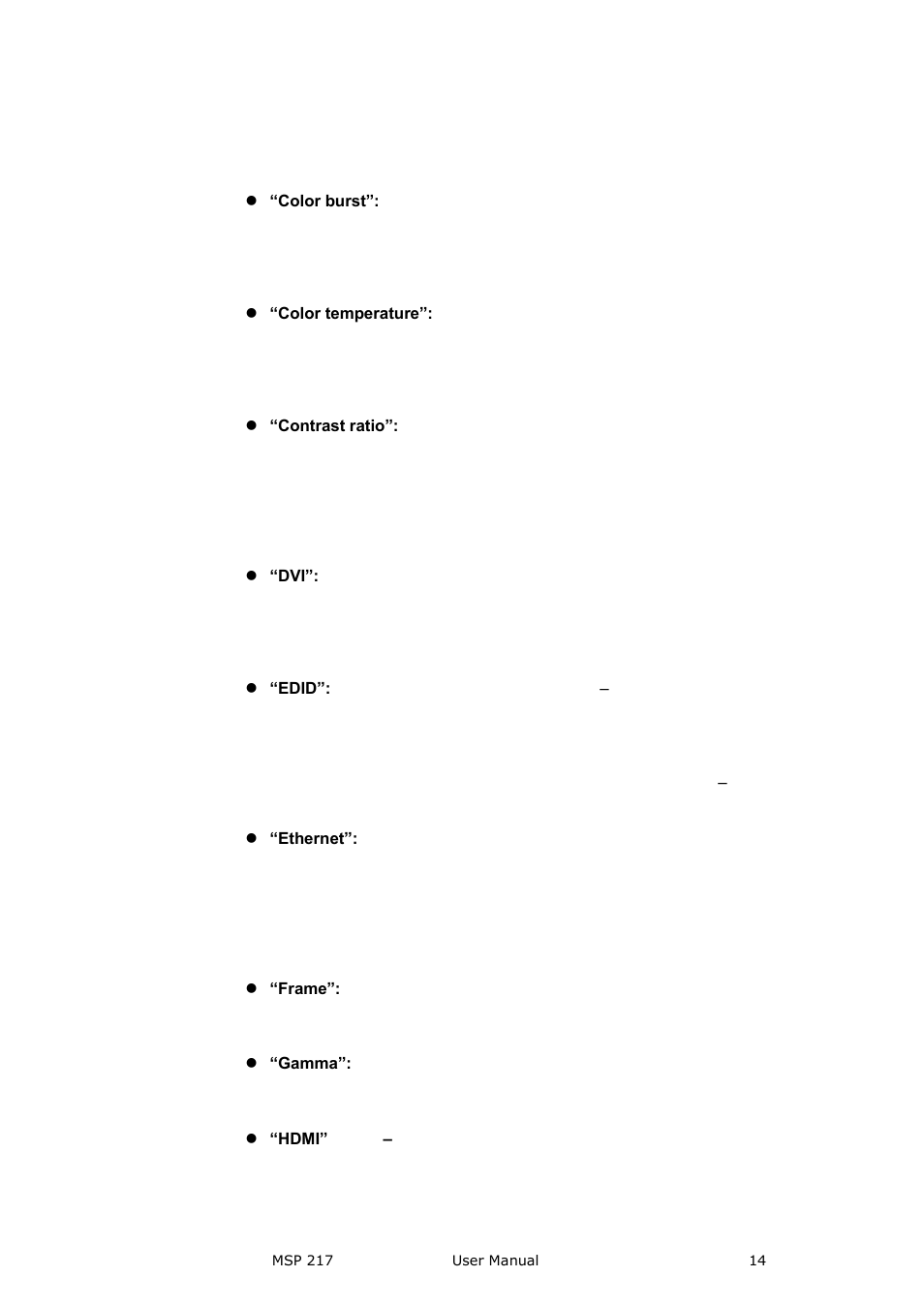 ● “Color burst”:

● “Color temperature”:

● “Contrast ratio”:

● “DVI”:

● “EDID”: –

–

● “Ethernet”:

● “Frame”:

● “Gamma”:

● “HDMI” –

MSP 217 User Manual 14